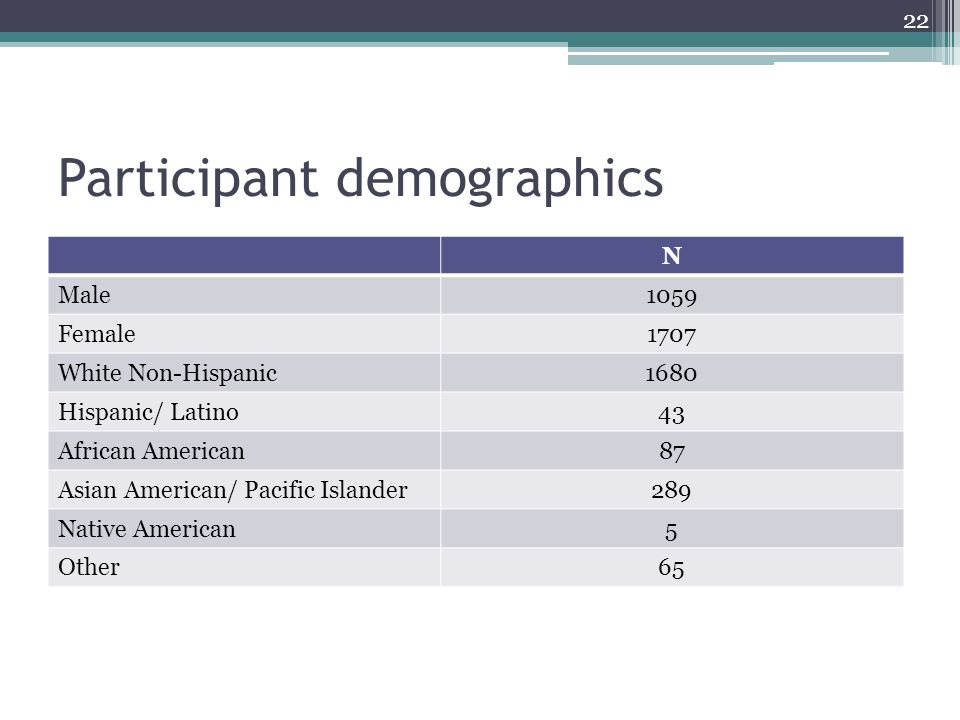 22

Participant demographics

| | N |
|---|---|
| Male | 1059 |
| Female | 1707 |
| White Non-Hispanic | 1680 |
| Hispanic/ Latino | 43 |
| African American | 87 |
| Asian American/ Pacific Islander | 289 |
| Native American | 5 |
| Other | 65 |